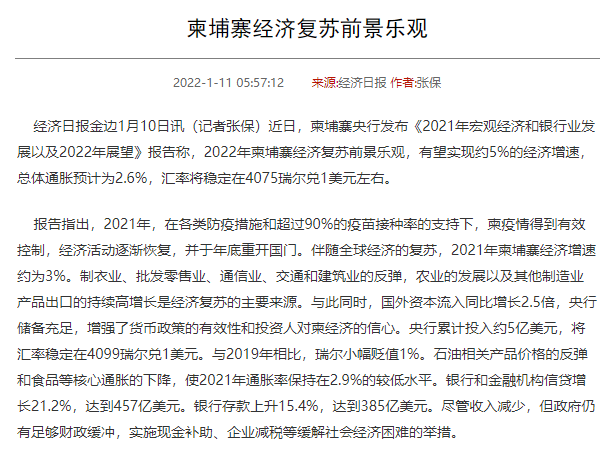 柬埔寨经济复苏前景乐观

2022-1-11 05:57:12 来源:经济日报 作者:张保

经济日报金边1月10日讯（记者张保）近日，柬埔寨央行发布《2021年宏观经济和银行业发展以及2022年展望》报告称，2022年柬埔寨经济复苏前景乐观，有望实现约5%的经济增速，总体通胀预计为2.6%，汇率将稳定在4075瑞尔兑1美元左右。

报告指出，2021年，在各类防疫措施和超过90%的疫苗接种率的支持下，柬疫情得到有效控制，经济活动逐渐恢复，并于年底重开国门。伴随全球经济的复苏，2021年柬埔寨经济增速约为3%。制衣业、批发零售业、通信业、交通和建筑业的反弹，农业的发展以及其他制造业产品出口的持续高增长是经济复苏的主要来源。与此同时，国外资本流入同比增长2.5倍，央行储备充足，增强了货币政策的有效性和投资人对柬经济的信心。央行累计投入约5亿美元，将汇率稳定在4099瑞尔兑1美元。与2019年相比，瑞尔小幅贬值1%。石油相关产品价格的反弹和食品等核心通胀的下降，使2021年通胀率保持在2.9%的较低水平。银行和金融机构信贷增长21.2%，达到457亿美元。银行存款上升15.4%，达到385亿美元。尽管收入减少，但政府仍有足够财政缓冲，实施现金补助、企业减税等缓解社会经济困难的举措。